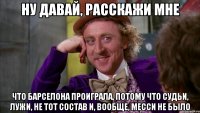 НУ ДАВАЙ, РАССКАЖИ МНЕ

ЧТО БАРСЕЛОНА ПРОИГРАЛА, ПОТОМУ ЧТО СУДЬИ, ЛУЖИ, НЕ ТОТ СОСТАВ И, ВООБЩЕ, МЕССИ НЕ БЫЛО